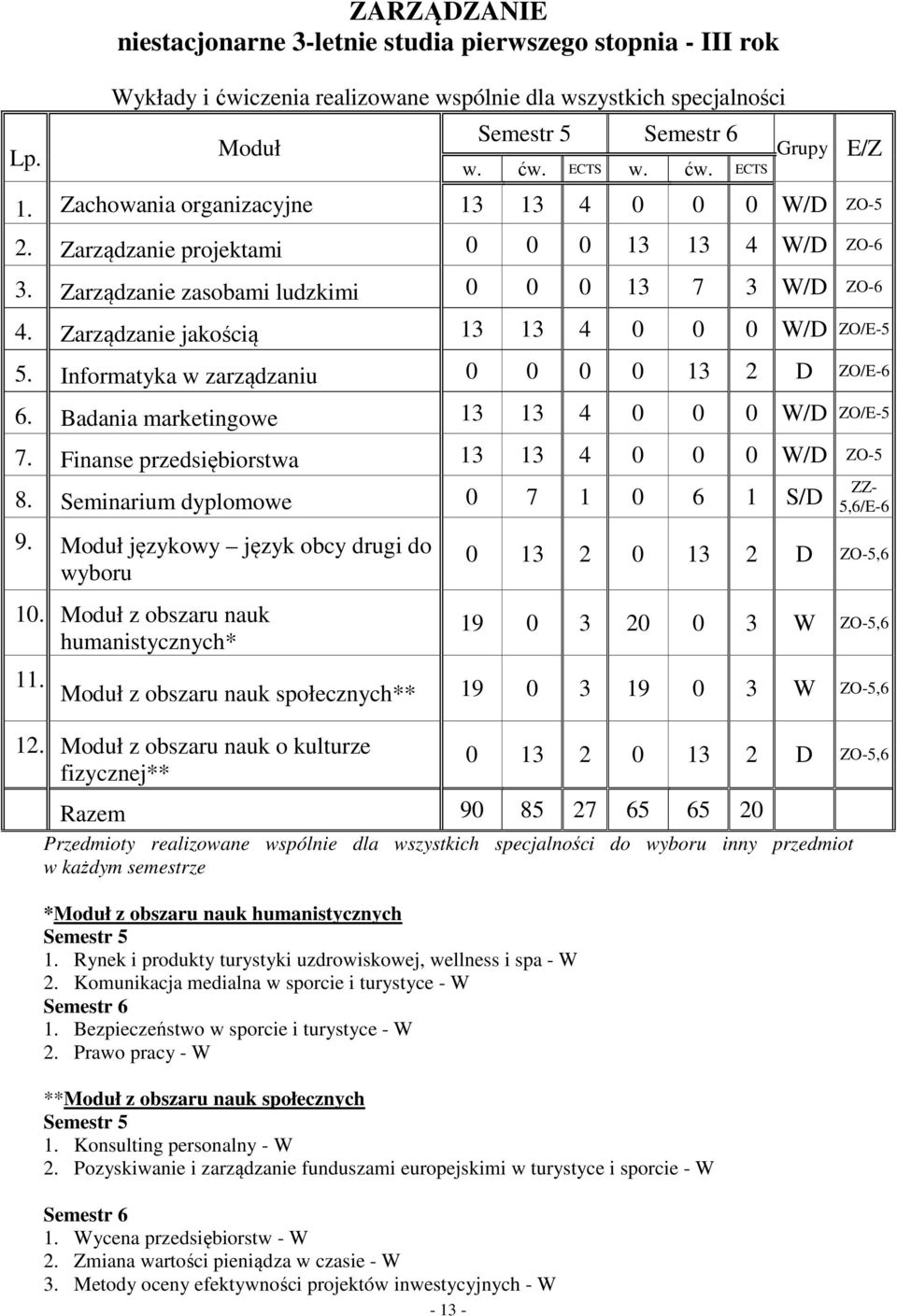 ZARZĄDZANIE
niestacjonarne 3-letnie studia pierwszego stopnia - III rok

Wykłady i ćwiczenia realizowane wspólnie dla wszystkich specjalności

| Lp. | Moduł | Semestr 5 w. | Semestr 5 ćw. | Semestr 5 ECTS | Semestr 6 w. | Semestr 6 ćw. | Semestr 6 ECTS | Grupy | E/Z |
|---|---|---|---|---|---|---|---|---|---|
| 1. | Zachowania organizacyjne | 13 | 13 | 4 | 0 | 0 | 0 | W/D | ZO-5 |
| 2. | Zarządzanie projektami | 0 | 0 | 0 | 13 | 13 | 4 | W/D | ZO-6 |
| 3. | Zarządzanie zasobami ludzkimi | 0 | 0 | 0 | 13 | 7 | 3 | W/D | ZO-6 |
| 4. | Zarządzanie jakością | 13 | 13 | 4 | 0 | 0 | 0 | W/D | ZO/E-5 |
| 5. | Informatyka w zarządzaniu | 0 | 0 | 0 | 0 | 13 | 2 | D | ZO/E-6 |
| 6. | Badania marketingowe | 13 | 13 | 4 | 0 | 0 | 0 | W/D | ZO/E-5 |
| 7. | Finanse przedsiębiorstwa | 13 | 13 | 4 | 0 | 0 | 0 | W/D | ZO-5 |
| 8. | Seminarium dyplomowe | 0 | 7 | 1 | 0 | 6 | 1 | S/D | ZZ-5,6/E-6 |
| 9. | Moduł językowy – język obcy drugi do wyboru | 0 | 13 | 2 | 0 | 13 | 2 | D | ZO-5,6 |
| 10. | Moduł z obszaru nauk humanistycznych* | 19 | 0 | 3 | 20 | 0 | 3 | W | ZO-5,6 |
| 11. | Moduł z obszaru nauk społecznych** | 19 | 0 | 3 | 19 | 0 | 3 | W | ZO-5,6 |
| 12. | Moduł z obszaru nauk o kulturze fizycznej** | 0 | 13 | 2 | 0 | 13 | 2 | D | ZO-5,6 |
| | Razem | 90 | 85 | 27 | 65 | 65 | 20 | | |

Przedmioty realizowane wspólnie dla wszystkich specjalności do wyboru inny przedmiot w każdym semestrze

*Moduł z obszaru nauk humanistycznych
Semestr 5
1. Rynek i produkty turystyki uzdrowiskowej, wellness i spa - W
2. Komunikacja medialna w sporcie i turystyce - W
Semestr 6
1. Bezpieczeństwo w sporcie i turystyce - W
2. Prawo pracy - W

**Moduł z obszaru nauk społecznych
Semestr 5
1. Konsulting personalny - W
2. Pozyskiwanie i zarządzanie funduszami europejskimi w turystyce i sporcie - W

Semestr 6
1. Wycena przedsiębiorstw - W
2. Zmiana wartości pieniądza w czasie - W
3. Metody oceny efektywności projektów inwestycyjnych - W

- 13 -